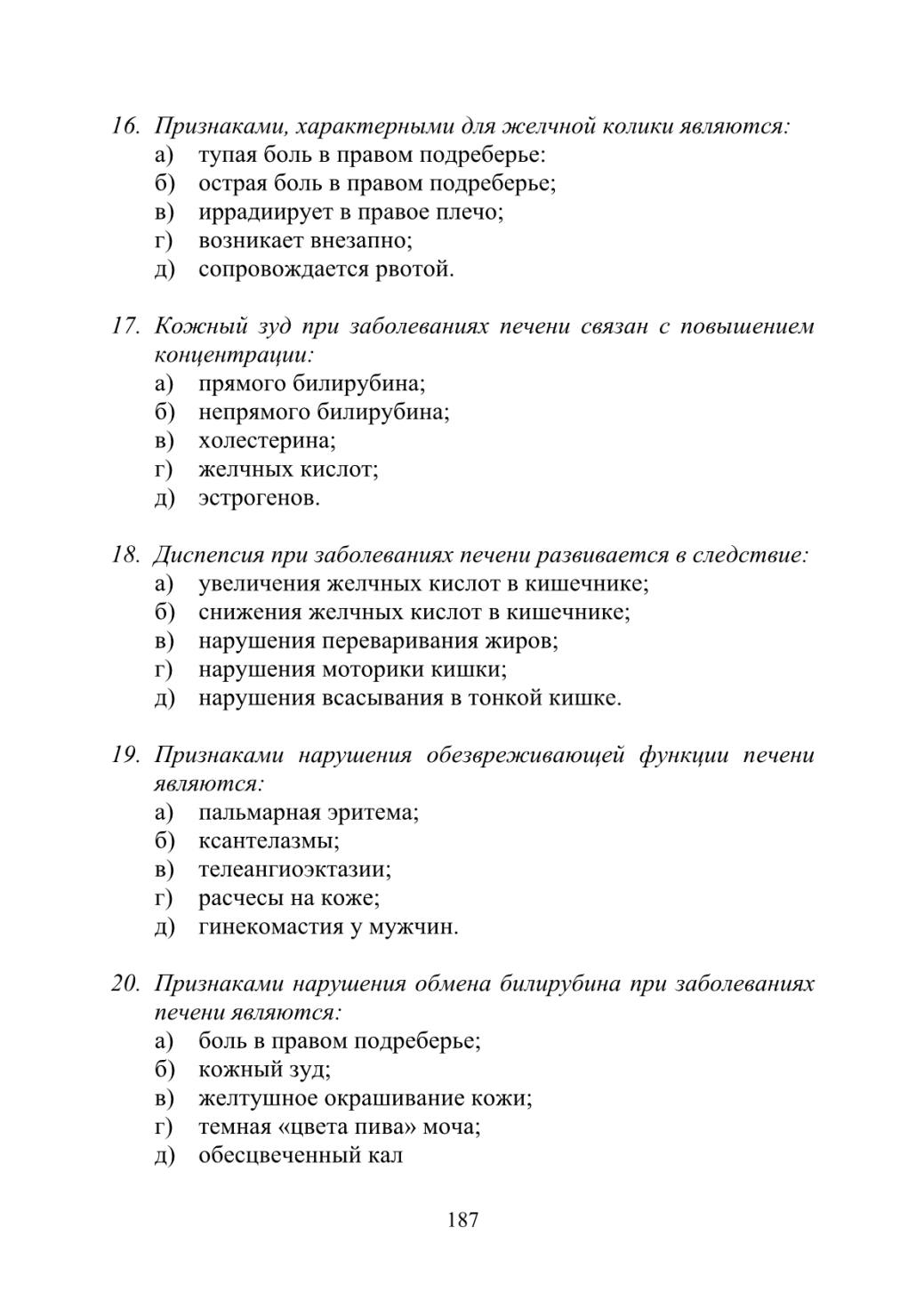 16. Признаками, характерными для желчной колики являются:
а) тупая боль в правом подреберье:
б) острая боль в правом подреберье;
в) иррадиирует в правое плечо;
г) возникает внезапно;
д) сопровождается рвотой.

17. Кожный зуд при заболеваниях печени связан с повышением концентрации:
а) прямого билирубина;
б) непрямого билирубина;
в) холестерина;
г) желчных кислот;
д) эстрогенов.

18. Диспепсия при заболеваниях печени развивается в следствие:
а) увеличения желчных кислот в кишечнике;
б) снижения желчных кислот в кишечнике;
в) нарушения переваривания жиров;
г) нарушения моторики кишки;
д) нарушения всасывания в тонкой кишке.

19. Признаками нарушения обезвреживающей функции печени являются:
а) пальмарная эритема;
б) ксантелазмы;
в) телеангиоэктазии;
г) расчесы на коже;
д) гинекомастия у мужчин.

20. Признаками нарушения обмена билирубина при заболеваниях печени являются:
а) боль в правом подреберье;
б) кожный зуд;
в) желтушное окрашивание кожи;
г) темная «цвета пива» моча;
д) обесцвеченный кал

187